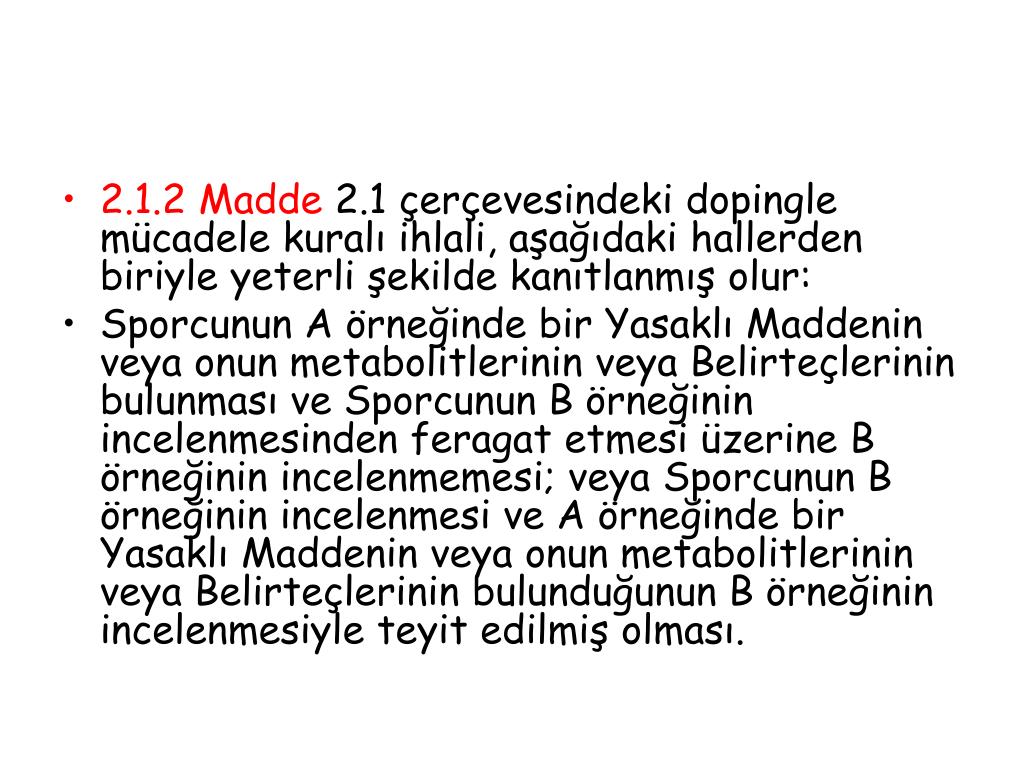 • 2.1.2 Madde 2.1 çerçevesindeki dopingle mücadele kuralı ihlali, aşağıdaki hallerden biriyle yeterli şekilde kanıtlanmış olur:

• Sporcunun A örneğinde bir Yasaklı Maddenin veya onun metabolitlerinin veya Belirteçlerinin bulunması ve Sporcunun B örneğinin incelenmesinden feragat etmesi üzerine B örneğinin incelenmemesi; veya Sporcunun B örneğinin incelenmesi ve A örneğinde bir Yasaklı Maddenin veya onun metabolitlerinin veya Belirteçlerinin bulunduğunun B örneğinin incelenmesiyle teyit edilmiş olması.